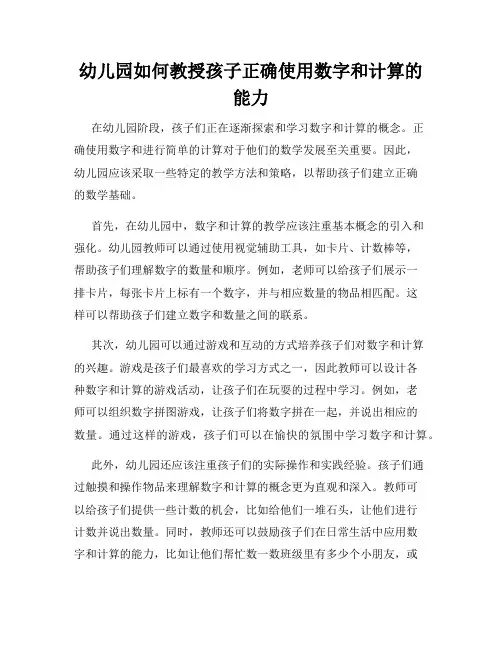 幼儿园如何教授孩子正确使用数字和计算的能力

在幼儿园阶段，孩子们正在逐渐探索和学习数字和计算的概念。正确使用数字和进行简单的计算对于他们的数学发展至关重要。因此，幼儿园应该采取一些特定的教学方法和策略，以帮助孩子们建立正确的数学基础。

首先，在幼儿园中，数字和计算的教学应该注重基本概念的引入和强化。幼儿园教师可以通过使用视觉辅助工具，如卡片、计数棒等，帮助孩子们理解数字的数量和顺序。例如，老师可以给孩子们展示一排卡片，每张卡片上标有一个数字，并与相应数量的物品相匹配。这样可以帮助孩子们建立数字和数量之间的联系。

其次，幼儿园可以通过游戏和互动的方式培养孩子们对数字和计算的兴趣。游戏是孩子们最喜欢的学习方式之一，因此教师可以设计各种数字和计算的游戏活动，让孩子们在玩耍的过程中学习。例如，老师可以组织数字拼图游戏，让孩子们将数字拼在一起，并说出相应的数量。通过这样的游戏，孩子们可以在愉快的氛围中学习数字和计算。

此外，幼儿园还应该注重孩子们的实际操作和实践经验。孩子们通过触摸和操作物品来理解数字和计算的概念更为直观和深入。教师可以给孩子们提供一些计数的机会，比如给他们一堆石头，让他们进行计数并说出数量。同时，教师还可以鼓励孩子们在日常生活中应用数字和计算的能力，比如让他们帮忙数一数班级里有多少个小朋友，或